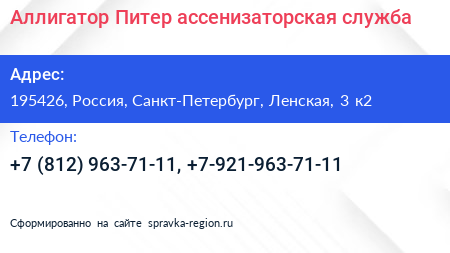 Аллигатор Питер ассенизаторская служба

Адрес:

195426, Россия, Санкт-Петербург, Ленская, 3 к2

Телефон:

+7 (812) 963-71-11, +7-921-963-71-11

Сформированно на сайте spravka-region.ru